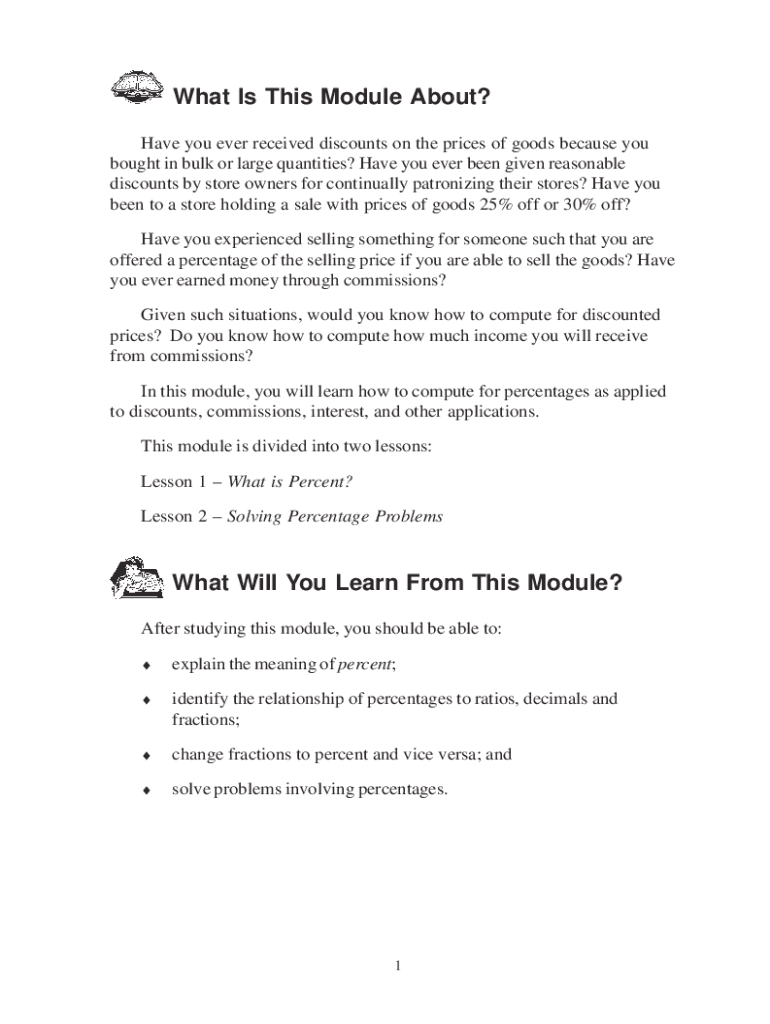 What Is This Module About?

Have you ever received discounts on the prices of goods because you bought in bulk or large quantities? Have you ever been given reasonable discounts by store owners for continually patronizing their stores? Have you been to a store holding a sale with prices of goods 25% off or 30% off?

Have you experienced selling something for someone such that you are offered a percentage of the selling price if you are able to sell the goods? Have you ever earned money through commissions?

Given such situations, would you know how to compute for discounted prices? Do you know how to compute how much income you will receive from commissions?

In this module, you will learn how to compute for percentages as applied to discounts, commissions, interest, and other applications.

This module is divided into two lessons:

Lesson 1 – What is Percent?

Lesson 2 – Solving Percentage Problems

What Will You Learn From This Module?

After studying this module, you should be able to:

♦ explain the meaning of percent;

♦ identify the relationship of percentages to ratios, decimals and fractions;

♦ change fractions to percent and vice versa; and

♦ solve problems involving percentages.

1